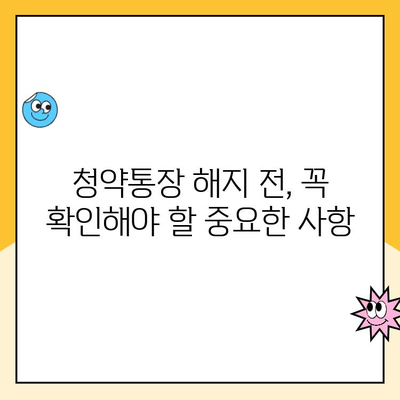 청약통장 해지 전, 꼭 확인해야 할 중요한 사항